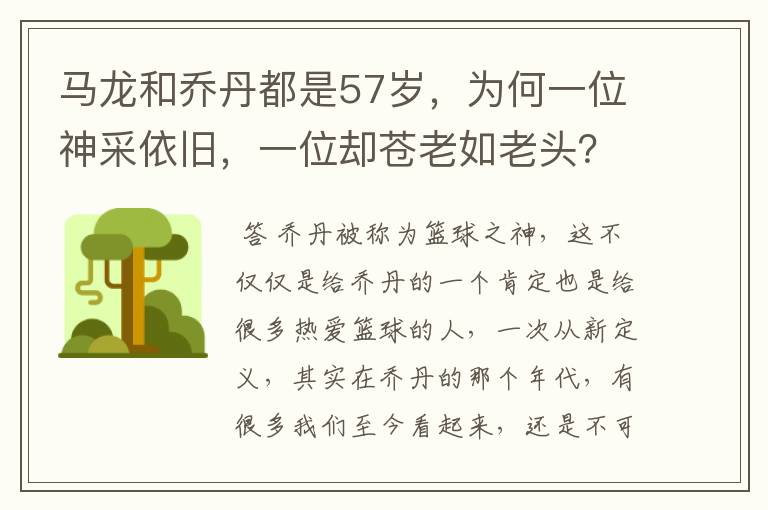 马龙和乔丹都是57岁，为何一位神采依旧，一位却苍老如老头？

答 乔丹被称为篮球之神，这不仅仅是给乔丹的一个肯定也是给很多热爱篮球的人，一次从新定义，其实在乔丹的那个年代，有很多我们至今看起来，还是不可